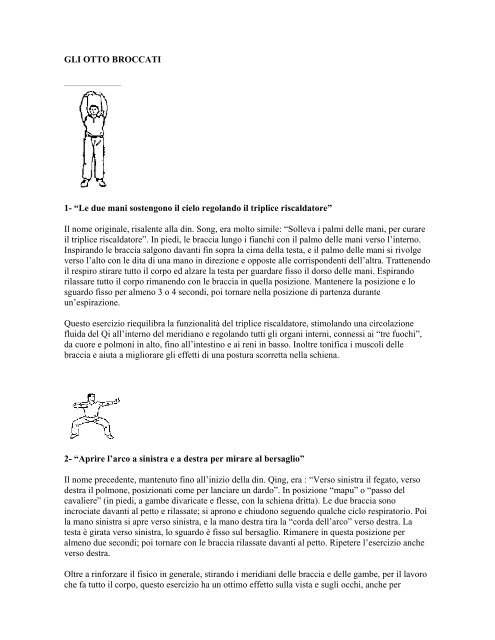 GLI OTTO BROCCATI

1- “Le due mani sostengono il cielo regolando il triplice riscaldatore”

Il nome originale, risalente alla din. Song, era molto simile: “Solleva i palmi delle mani, per curare il triplice riscaldatore”. In piedi, le braccia lungo i fianchi con il palmo delle mani verso l’interno. Inspirando le braccia salgono davanti fin sopra la cima della testa, e il palmo delle mani si rivolge verso l’alto con le dita di una mano in direzione e opposte alle corrispondenti dell’altra. Trattenendo il respiro stirare tutto il corpo ed alzare la testa per guardare fisso il dorso delle mani. Espirando rilassare tutto il corpo rimanendo con le braccia in quella posizione. Mantenere la posizione e lo sguardo fisso per almeno 3 o 4 secondi, poi tornare nella posizione di partenza durante un’espirazione.

Questo esercizio riequilibra la funzionalità del triplice riscaldatore, stimolando una circolazione fluida del Qi all’interno del meridiano e regolando tutti gli organi interni, connessi ai “tre fuochi”, da cuore e polmoni in alto, fino all’intestino e ai reni in basso. Inoltre tonifica i muscoli delle braccia e aiuta a migliorare gli effetti di una postura scorretta nella schiena.

2- “Aprire l’arco a sinistra e a destra per mirare al bersaglio”

Il nome precedente, mantenuto fino all’inizio della din. Qing, era : “Verso sinistra il fegato, verso destra il polmone, posizionati come per lanciare un dardo”. In posizione “mapu” o “passo del cavaliere” (in piedi, a gambe divaricate e flesse, con la schiena dritta). Le due braccia sono incrociate davanti al petto e rilassate; si aprono e chiudono seguendo qualche ciclo respiratorio. Poi la mano sinistra si apre verso sinistra, e la mano destra tira la “corda dell’arco” verso destra. La testa è girata verso sinistra, lo sguardo è fisso sul bersaglio. Rimanere in questa posizione per almeno due secondi; poi tornare con le braccia rilassate davanti al petto. Ripetere l’esercizio anche verso destra.

Oltre a rinforzare il fisico in generale, stirando i meridiani delle braccia e delle gambe, per il lavoro che fa tutto il corpo, questo esercizio ha un ottimo effetto sulla vista e sugli occhi, anche per